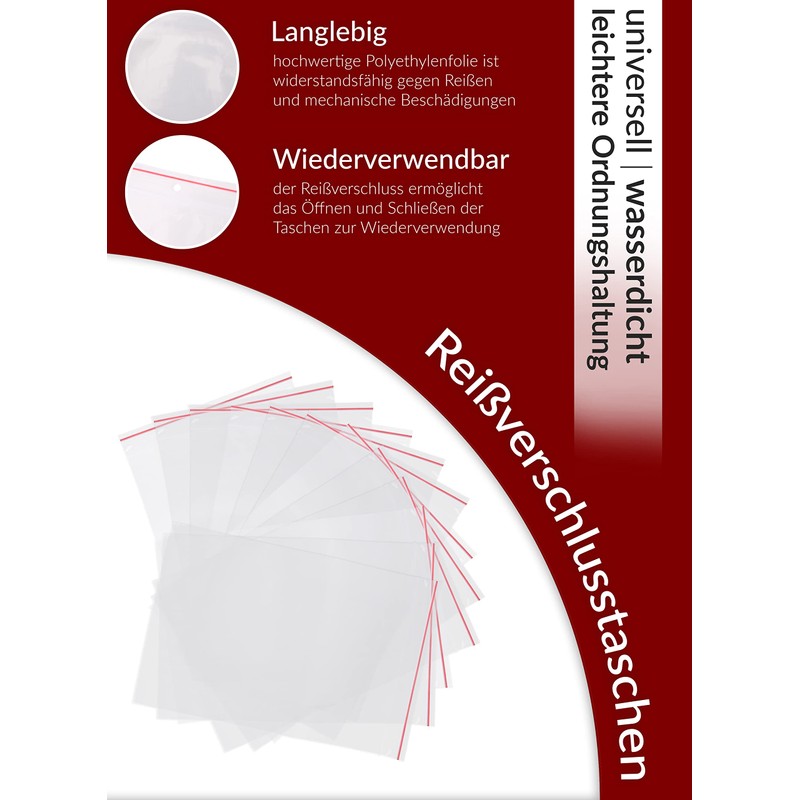 Langlebig

hochwertige Polyethylenfolie ist widerstandsfähig gegen Reißen und mechanische Beschädigungen

Wiederverwendbar

der Reißverschluss ermöglicht das Öffnen und Schließen der Taschen zur Wiederverwendung

universell | wasserdicht
leichtere Ordnungshaltung

Reißverschlusstaschen